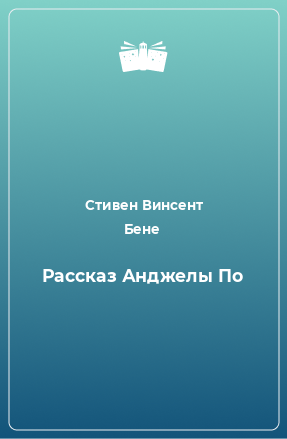 Стивен Винсент
Бене

Рассказ Анджелы По